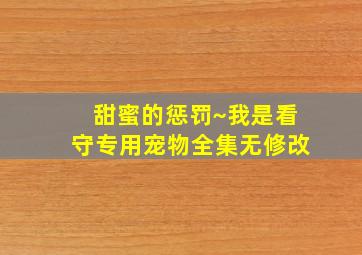 甜蜜的惩罚~我是看守专用宠物全集无修改